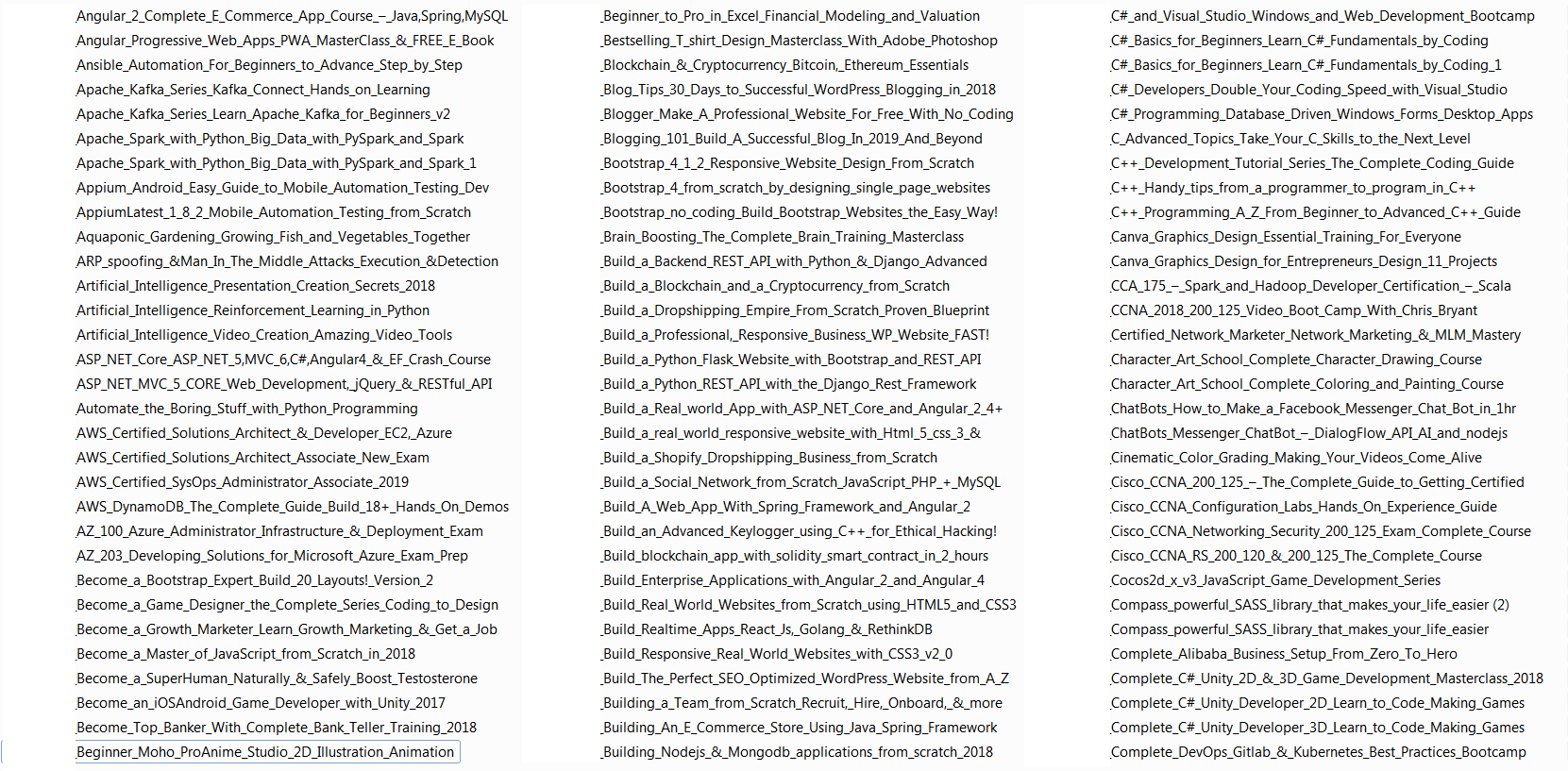 Angular_2_Complete_E_Commerce_App_Course_–_Java,Spring,MySQL
Angular_Progressive_Web_Apps_PWA_MasterClass_&_FREE_E_Book
Ansible_Automation_For_Beginners_to_Advance_Step_by_Step
Apache_Kafka_Series_Kafka_Connect_Hands_on_Learning
Apache_Kafka_Series_Learn_Apache_Kafka_for_Beginners_v2
Apache_Spark_with_Python_Big_Data_with_PySpark_and_Spark
Apache_Spark_with_Python_Big_Data_with_PySpark_and_Spark_1
Appium_Android_Easy_Guide_to_Mobile_Automation_Testing_Dev
AppiumLatest_1_8_2_Mobile_Automation_Testing_from_Scratch
Aquaponic_Gardening_Growing_Fish_and_Vegetables_Together
ARP_spoofing_&Man_In_The_Middle_Attacks_Execution_&Detection
Artificial_Intelligence_Presentation_Creation_Secrets_2018
Artificial_Intelligence_Reinforcement_Learning_in_Python
Artificial_Intelligence_Video_Creation_Amazing_Video_Tools
ASP_NET_Core_ASP_NET_5,MVC_6,C#,Angular4_&_EF_Crash_Course
ASP_NET_MVC_5_CORE_Web_Development,_jQuery_&_RESTful_API
Automate_the_Boring_Stuff_with_Python_Programming
AWS_Certified_Solutions_Architect_&_Developer_EC2,_Azure
AWS_Certified_Solutions_Architect_Associate_New_Exam
AWS_Certified_SysOps_Administrator_Associate_2019
AWS_DynamoDB_The_Complete_Guide_Build_18+_Hands_On_Demos
AZ_100_Azure_Administrator_Infrastructure_&_Deployment_Exam
AZ_203_Developing_Solutions_for_Microsoft_Azure_Exam_Prep
Become_a_Bootstrap_Expert_Build_20_Layouts!_Version_2
Become_a_Game_Designer_the_Complete_Series_Coding_to_Design
Become_a_Growth_Marketer_Learn_Growth_Marketing_&_Get_a_Job
Become_a_Master_of_JavaScript_from_Scratch_in_2018
Become_a_SuperHuman_Naturally_&_Safely_Boost_Testosterone
Become_an_iOSAndroid_Game_Developer_with_Unity_2017
Become_Top_Banker_With_Complete_Bank_Teller_Training_2018
Beginner_Moho_ProAnime_Studio_2D_Illustration_Animation

Beginner_to_Pro_in_Excel_Financial_Modeling_and_Valuation
Bestselling_T_shirt_Design_Masterclass_With_Adobe_Photoshop
Blockchain_&_Cryptocurrency_Bitcoin,_Ethereum_Essentials
Blog_Tips_30_Days_to_Successful_WordPress_Blogging_in_2018
Blogger_Make_A_Professional_Website_For_Free_With_No_Coding
Blogging_101_Build_A_Successful_Blog_In_2019_And_Beyond
Bootstrap_4_1_2_Responsive_Website_Design_From_Scratch
Bootstrap_4_from_scratch_by_designing_single_page_websites
Bootstrap_no_coding_Build_Bootstrap_Websites_the_Easy_Way!
Brain_Boosting_The_Complete_Brain_Training_Masterclass
Build_a_Backend_REST_API_with_Python_&_Django_Advanced
Build_a_Blockchain_and_a_Cryptocurrency_from_Scratch
Build_a_Dropshipping_Empire_From_Scratch_Proven_Blueprint
Build_a_Professional,_Responsive_Business_WP_Website_FAST!
Build_a_Python_Flask_Website_with_Bootstrap_and_REST_API
Build_a_Python_REST_API_with_the_Django_Rest_Framework
Build_a_Real_world_App_with_ASP_NET_Core_and_Angular_2_4+
Build_a_real_world_responsive_website_with_Html_5_css_3_&
Build_a_Shopify_Dropshipping_Business_from_Scratch
Build_a_Social_Network_from_Scratch_JavaScript_PHP_+_MySQL
Build_A_Web_App_With_Spring_Framework_and_Angular_2
Build_an_Advanced_Keylogger_using_C++_for_Ethical_Hacking!
Build_blockchain_app_with_solidity_smart_contract_in_2_hours
Build_Enterprise_Applications_with_Angular_2_and_Angular_4
Build_Real_World_Websites_from_Scratch_using_HTML5_and_CSS3
Build_Realtime_Apps_React_Js,_Golang_&_RethinkDB
Build_Responsive_Real_World_Websites_with_CSS3_v2_0
Build_The_Perfect_SEO_Optimized_WordPress_Website_from_A_Z
Building_a_Team_from_Scratch_Recruit,_Hire,_Onboard,_&_more
Building_An_E_Commerce_Store_Using_Java_Spring_Framework
Building_Nodejs_&_Mongodb_applications_from_scratch_2018

C#_and_Visual_Studio_Windows_and_Web_Development_Bootcamp
C#_Basics_for_Beginners_Learn_C#_Fundamentals_by_Coding
C#_Basics_for_Beginners_Learn_C#_Fundamentals_by_Coding_1
C#_Developers_Double_Your_Coding_Speed_with_Visual_Studio
C#_Programming_Database_Driven_Windows_Forms_Desktop_Apps
C_Advanced_Topics_Take_Your_C_Skills_to_the_Next_Level
C++_Development_Tutorial_Series_The_Complete_Coding_Guide
C++_Handy_tips_from_a_programmer_to_program_in_C++
C++_Programming_A_Z_From_Beginner_to_Advanced_C++_Guide
Canva_Graphics_Design_Essential_Training_For_Everyone
Canva_Graphics_Design_for_Entrepreneurs_Design_11_Projects
CCA_175_–_Spark_and_Hadoop_Developer_Certification_–_Scala
CCNA_2018_200_125_Video_Boot_Camp_With_Chris_Bryant
Certified_Network_Marketer_Network_Marketing_&_MLM_Mastery
Character_Art_School_Complete_Character_Drawing_Course
Character_Art_School_Complete_Coloring_and_Painting_Course
ChatBots_How_to_Make_a_Facebook_Messenger_Chat_Bot_in_1hr
ChatBots_Messenger_ChatBot_–_DialogFlow_API_AI_and_nodejs
Cinematic_Color_Grading_Making_Your_Videos_Come_Alive
Cisco_CCNA_200_125_–_The_Complete_Guide_to_Getting_Certified
Cisco_CCNA_Configuration_Labs_Hands_On_Experience_Guide
Cisco_CCNA_Networking_Security_200_125_Exam_Complete_Course
Cisco_CCNA_RS_200_120_&_200_125_The_Complete_Course
Cocos2d_x_v3_JavaScript_Game_Development_Series
Compass_powerful_SASS_library_that_makes_your_life_easier (2)
Compass_powerful_SASS_library_that_makes_your_life_easier
Complete_Alibaba_Business_Setup_From_Zero_To_Hero
Complete_C#_Unity_2D_&_3D_Game_Development_Masterclass_2018
Complete_C#_Unity_Developer_2D_Learn_to_Code_Making_Games
Complete_C#_Unity_Developer_3D_Learn_to_Code_Making_Games
Complete_DevOps_Gitlab_&_Kubernetes_Best_Practices_Bootcamp